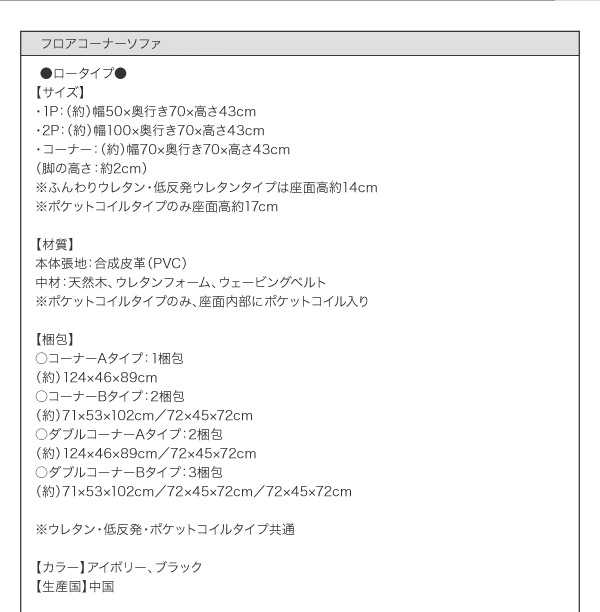 フロアコーナーソファ

●ロータイプ●
【サイズ】
・1P：（約）幅50×奥行き70×高さ43cm
・2P：（約）幅100×奥行き70×高さ43cm
・コーナー：（約）幅70×奥行き70×高さ43cm
（脚の高さ：約2cm）
※ふんわりウレタン・低反発ウレタンタイプは座面高約14cm
※ポケットコイルタイプのみ座面高約17cm

【材質】
本体張地：合成皮革（PVC）
中材：天然木、ウレタンフォーム、ウェービングベルト
※ポケットコイルタイプのみ、座面内部にポケットコイル入り

【梱包】
○コーナーAタイプ：1梱包
（約）124×46×89cm
○コーナーBタイプ：2梱包
（約）71×53×102cm／72×45×72cm
○ダブルコーナーAタイプ：2梱包
（約）124×46×89cm／72×45×72cm
○ダブルコーナーBタイプ：3梱包
（約）71×53×102cm／72×45×72cm／72×45×72cm

※ウレタン・低反発・ポケットコイルタイプ共通

【カラー】アイボリー、ブラック
【生産国】中国